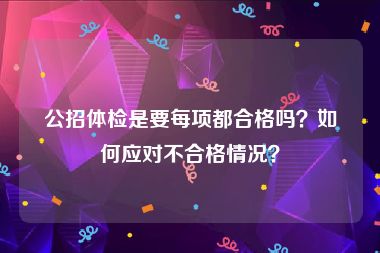 公招体检是要每项都合格吗？如何应对不合格情况?